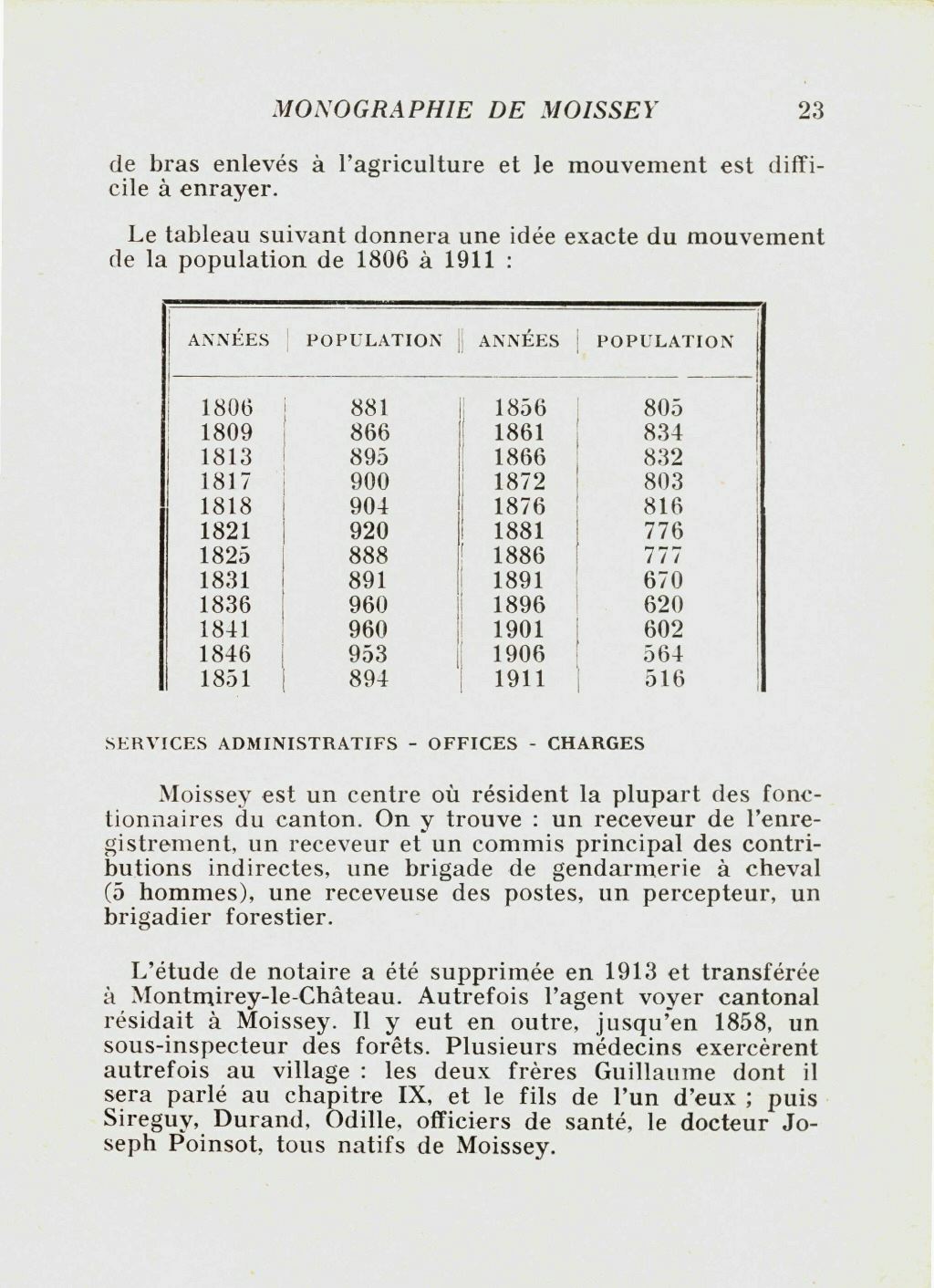 MONOGRAPHIE DE MOISSEY 23

de bras enlevés à l'agriculture et le mouvement est difficile à enrayer.

Le tableau suivant donnera une idée exacte du mouvement de la population de 1806 à 1911 :

| ANNÉES | POPULATION | ANNÉES | POPULATION |
|---|---|---|---|
| 1806 | 881 | 1856 | 805 |
| 1809 | 866 | 1861 | 834 |
| 1813 | 895 | 1866 | 832 |
| 1817 | 900 | 1872 | 803 |
| 1818 | 904 | 1876 | 816 |
| 1821 | 920 | 1881 | 776 |
| 1825 | 888 | 1886 | 777 |
| 1831 | 891 | 1891 | 670 |
| 1836 | 960 | 1896 | 620 |
| 1841 | 960 | 1901 | 602 |
| 1846 | 953 | 1906 | 564 |
| 1851 | 894 | 1911 | 516 |

SERVICES ADMINISTRATIFS - OFFICES - CHARGES

Moissey est un centre où résident la plupart des fonctionnaires du canton. On y trouve : un receveur de l'enregistrement, un receveur et un commis principal des contributions indirectes, une brigade de gendarmerie à cheval (5 hommes), une receveuse des postes, un percepteur, un brigadier forestier.

L'étude de notaire a été supprimée en 1913 et transférée à Montmirey-le-Château. Autrefois l'agent voyer cantonal résidait à Moissey. Il y eut en outre, jusqu'en 1858, un sous-inspecteur des forêts. Plusieurs médecins exercèrent autrefois au village : les deux frères Guillaume dont il sera parlé au chapitre IX, et le fils de l'un d'eux ; puis Sireguy, Durand, Odille, officiers de santé, le docteur Joseph Poinsot, tous natifs de Moissey.